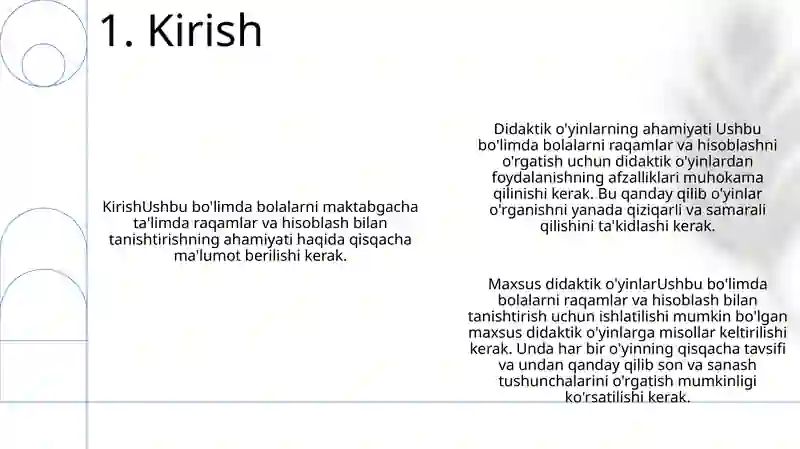 1. Kirish

KirishUshbu bo'limda bolalarni maktabgacha ta'limda raqamlar va hisoblash bilan tanishtirishning ahamiyati haqida qisqacha ma'lumot berilishi kerak.

Didaktik o'yinlarning ahamiyati Ushbu bo'limda bolalarni raqamlar va hisoblashni o'rgatish uchun didaktik o'yinlardan foydalanishning afzalliklari muhokama qilinishi kerak. Bu qanday qilib o'yinlar o'rganishni yanada qiziqarli va samarali qilishini ta'kidlashi kerak.

Maxsus didaktik o'yinlarUshbu bo'limda bolalarni raqamlar va hisoblash bilan tanishtirish uchun ishlatilishi mumkin bo'lgan maxsus didaktik o'yinlarga misollar keltirilishi kerak. Unda har bir o'yinning qisqacha tavsifi va undan qanday qilib son va sanash tushunchalarini o'rgatish mumkinligi ko'rsatilishi kerak.